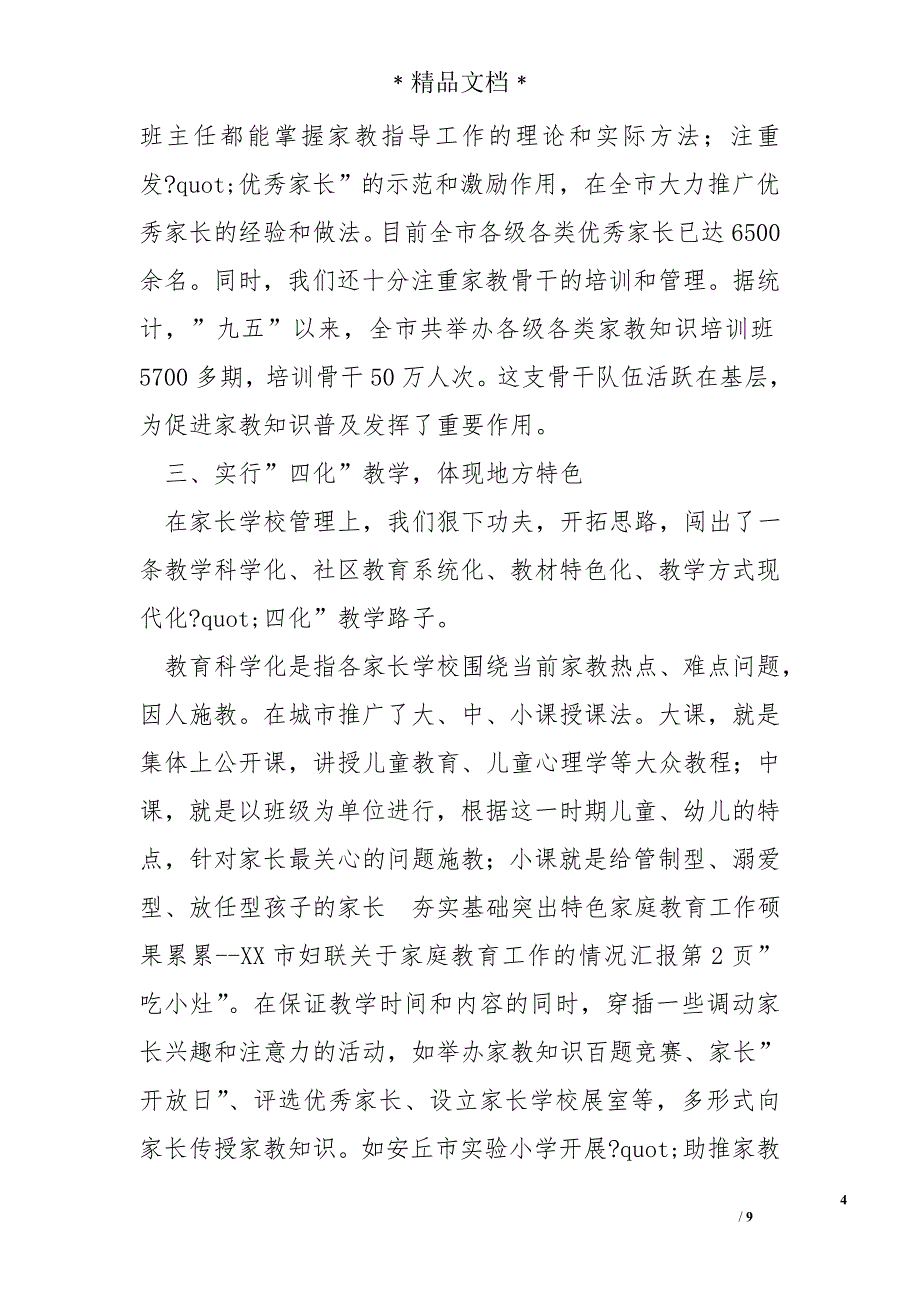 *精品文档*

班主任都能掌握家教指导工作的理论和实际方法；注重发?quot;优秀家长”的示范和激励作用，在全市大力推广优秀家长的经验和做法。目前全市各级各类优秀家长已达6500余名。同时，我们还十分注重家教骨干的培训和管理。据统计，”九五”以来，全市共举办各级各类家教知识培训班5700多期，培训骨干50万人次。这支骨干队伍活跃在基层，为促进家教知识普及发挥了重要作用。

三、实行”四化”教学，体现地方特色

在家长学校管理上，我们狠下功夫，开拓思路，闯出了一条教学科学化、社区教育系统化、教材特色化、教学方式现代化?quot;四化”教学路子。

教育科学化是指各家长学校围绕当前家教热点、难点问题，因人施教。在城市推广了大、中、小课授课法。大课，就是集体上公开课，讲授儿童教育、儿童心理学等大众教程；中课，就是以班级为单位进行，根据这一时期儿童、幼儿的特点，针对家长最关心的问题施教；小课就是给管制型、溺爱型、放任型孩子的家长　夯实基础突出特色家庭教育工作硕果累累--XX市妇联关于家庭教育工作的情况汇报第2页”吃小灶”。在保证教学时间和内容的同时，穿插一些调动家长兴趣和注意力的活动，如举办家教知识百题竞赛、家长”开放日”、评选优秀家长、设立家长学校展室等，多形式向家长传授家教知识。如安丘市实验小学开展?quot;助推家教

4

/ 9